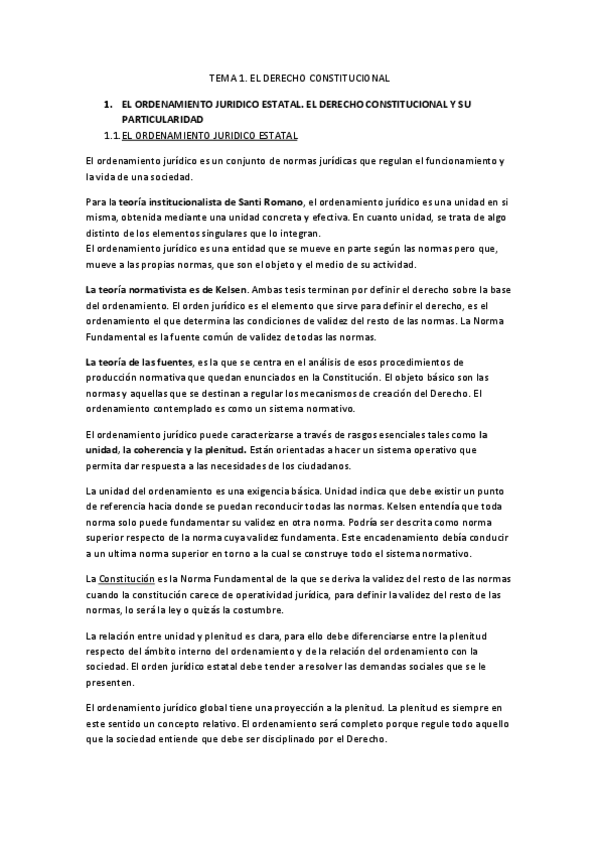 TEMA 1. EL DERECHO CONSTITUCIONAL

1. EL ORDENAMIENTO JURIDICO ESTATAL. EL DERECHO CONSTITUCIONAL Y SU PARTICULARIDAD

1.1. EL ORDENAMIENTO JURIDICO ESTATAL

El ordenamiento jurídico es un conjunto de normas jurídicas que regulan el funcionamiento y la vida de una sociedad.

Para la teoría institucionalista de Santi Romano, el ordenamiento jurídico es una unidad en si misma, obtenida mediante una unidad concreta y efectiva. En cuanto unidad, se trata de algo distinto de los elementos singulares que lo integran.
El ordenamiento jurídico es una entidad que se mueve en parte según las normas pero que, mueve a las propias normas, que son el objeto y el medio de su actividad.

La teoría normativista es de Kelsen. Ambas tesis terminan por definir el derecho sobre la base del ordenamiento. El orden jurídico es el elemento que sirve para definir el derecho, es el ordenamiento el que determina las condiciones de validez del resto de las normas. La Norma Fundamental es la fuente común de validez de todas las normas.

La teoría de las fuentes, es la que se centra en el análisis de esos procedimientos de producción normativa que quedan enunciados en la Constitución. El objeto básico son las normas y aquellas que se destinan a regular los mecanismos de creación del Derecho. El ordenamiento contemplado es como un sistema normativo.

El ordenamiento jurídico puede caracterizarse a través de rasgos esenciales tales como la unidad, la coherencia y la plenitud. Están orientadas a hacer un sistema operativo que permita dar respuesta a las necesidades de los ciudadanos.

La unidad del ordenamiento es una exigencia básica. Unidad indica que debe existir un punto de referencia hacia donde se puedan reconducir todas las normas. Kelsen entendía que toda norma solo puede fundamentar su validez en otra norma. Podría ser descrita como norma superior respecto de la norma cuya validez fundamenta. Este encadenamiento debía conducir a un ultima norma superior en torno a la cual se construye todo el sistema normativo.

La Constitución es la Norma Fundamental de la que se deriva la validez del resto de las normas cuando la constitución carece de operatividad jurídica, para definir la validez del resto de las normas, lo será la ley o quizás la costumbre.

La relación entre unidad y plenitud es clara, para ello debe diferenciarse entre la plenitud respecto del ámbito interno del ordenamiento y de la relación del ordenamiento con la sociedad. El orden jurídico estatal debe tender a resolver las demandas sociales que se le presenten.

El ordenamiento jurídico global tiene una proyección a la plenitud. La plenitud es siempre en este sentido un concepto relativo. El ordenamiento será completo porque regule todo aquello que la sociedad entiende que debe ser disciplinado por el Derecho.